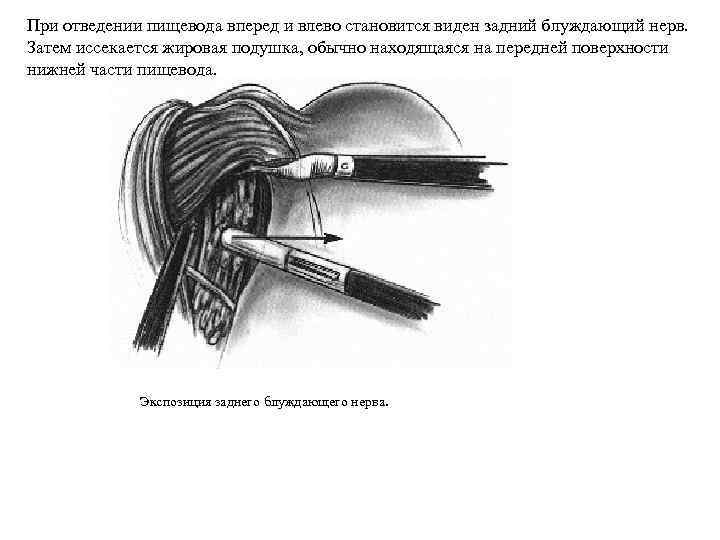 При отведении пищевода вперед и влево становится виден задний блуждающий нерв. Затем иссекается жировая подушка, обычно находящаяся на передней поверхности нижней части пищевода.

Экспозиция заднего блуждающего нерва.